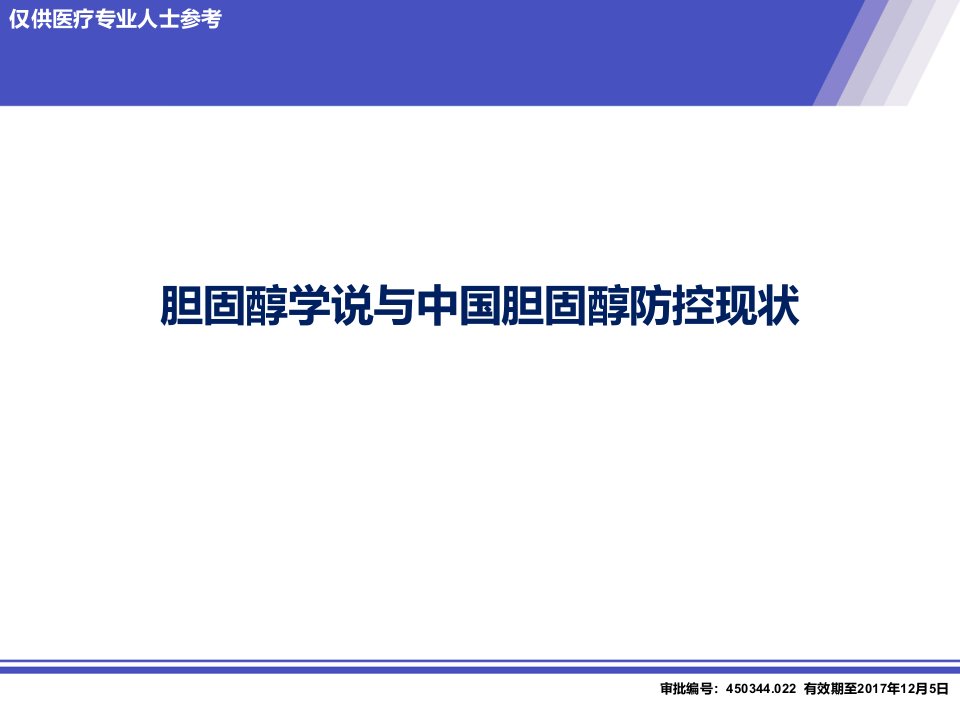 仅供医疗专业人士参考

胆固醇学说与中国胆固醇防控现状

审批编号：450344.022 有效期至2017年12月5日